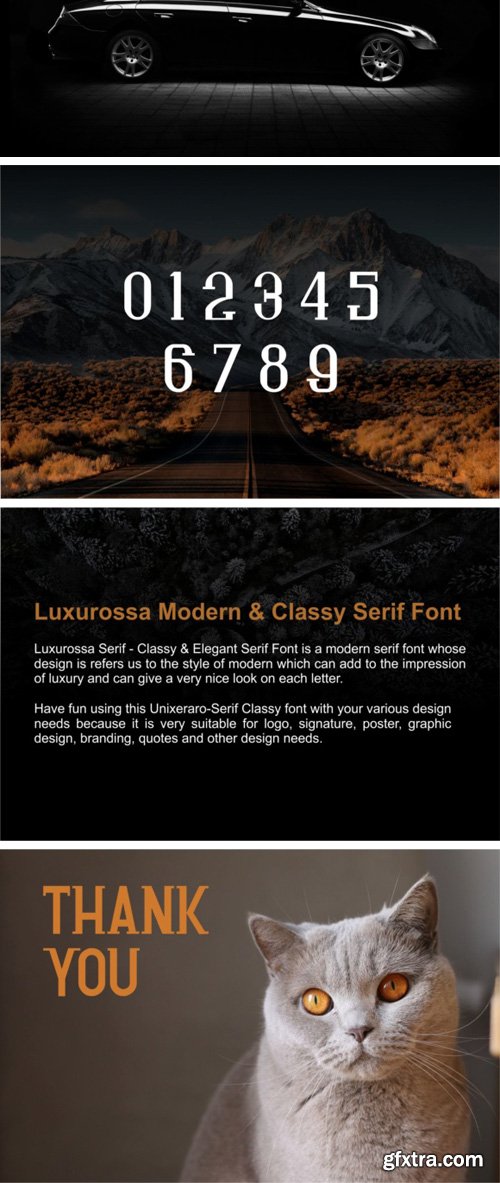 0 1 2 3 4 5
6 7 8 9

Luxurossa Modern & Classy Serif Font

Luxurossa Serif - Classy & Elegant Serif Font is a modern serif font whose design is refers us to the style of modern which can add to the impression of luxury and can give a very nice look on each letter.

Have fun using this Unixeraro-Serif Classy font with your various design needs because it is very suitable for logo, signature, poster, graphic design, branding, quotes and other design needs.

THANK
YOU

gfxtra.com